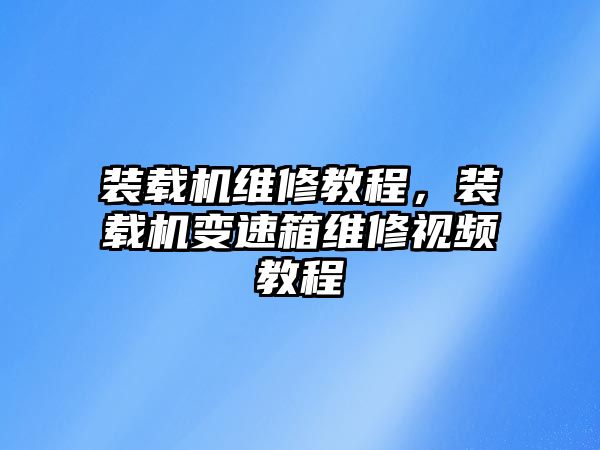 装载机维修教程，装载机变速箱维修视频教程